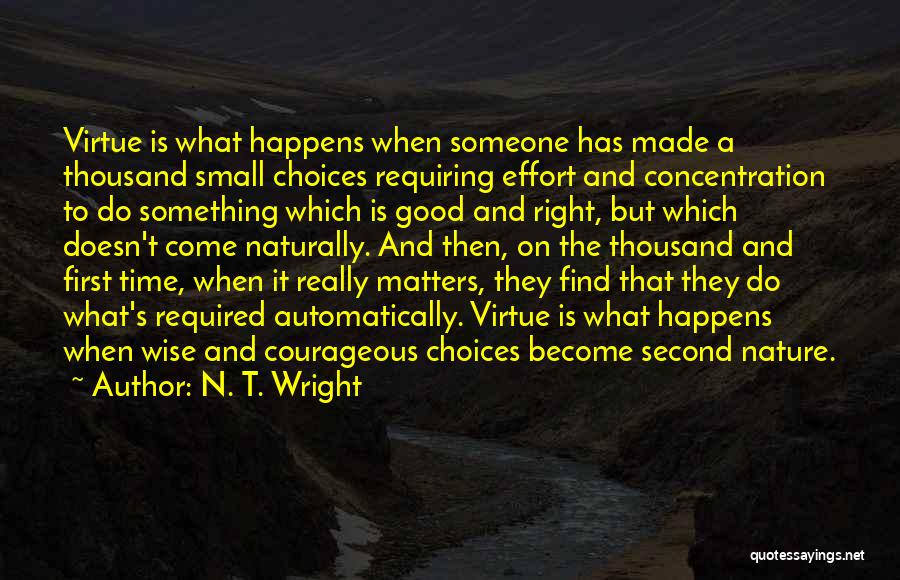 Virtue is what happens when someone has made a thousand small choices requiring effort and concentration to do something which is good and right, but which doesn't come naturally. And then, on the thousand and first time, when it really matters, they find that they do what's required automatically. Virtue is what happens when wise and courageous choices become second nature.
~ Author: N. T. Wright

quotessayings.net